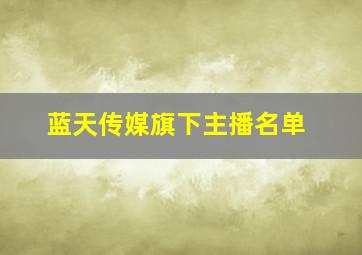 蓝天传媒旗下主播名单